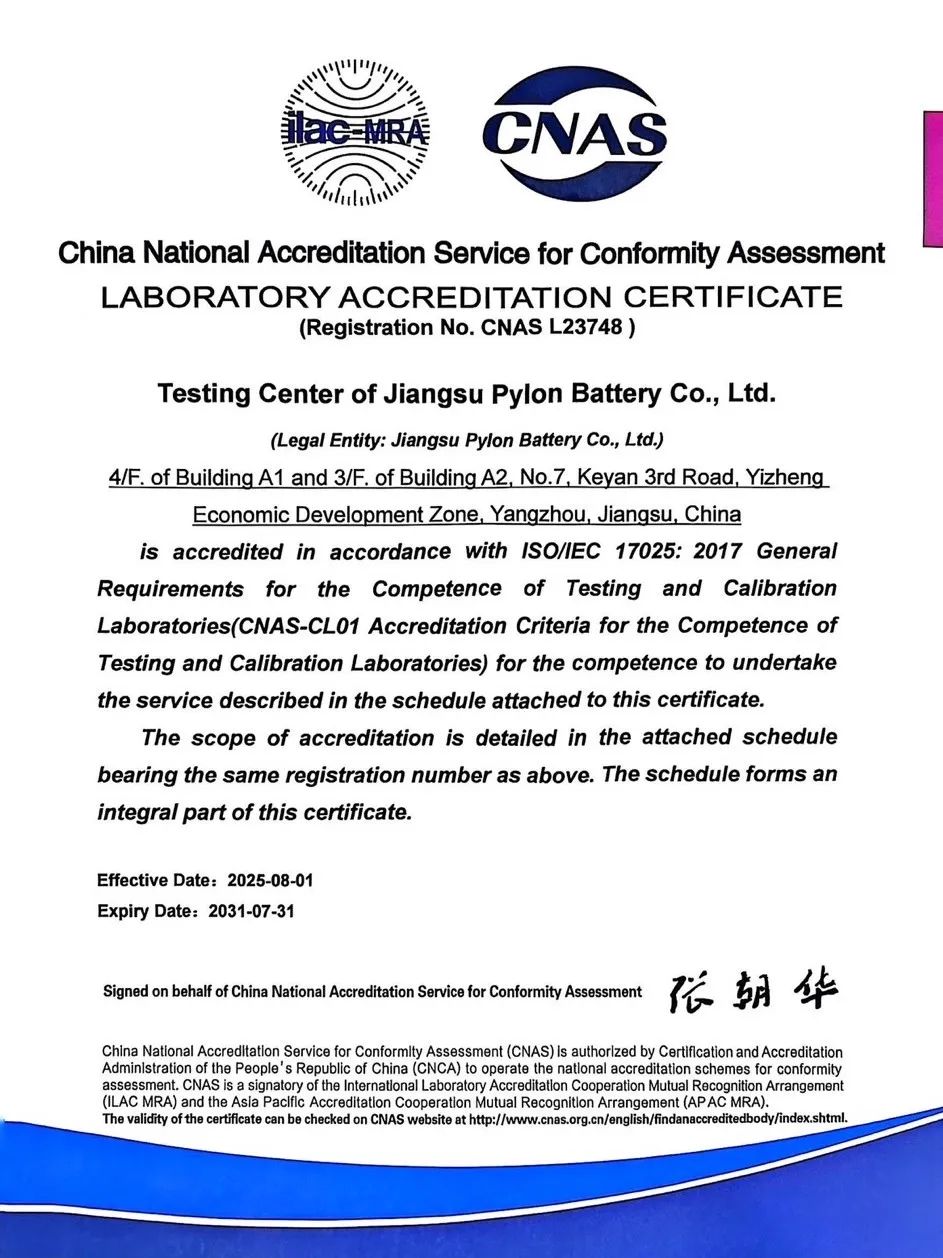 ilac-MRA

CNAS

China National Accreditation Service for Conformity Assessment
LABORATORY ACCREDITATION CERTIFICATE
(Registration No. CNAS L23748 )

Testing Center of Jiangsu Pylon Battery Co., Ltd.

(Legal Entity: Jiangsu Pylon Battery Co., Ltd.)

4/F. of Building A1 and 3/F. of Building A2, No.7, Keyan 3rd Road, Yizheng Economic Development Zone, Yangzhou, Jiangsu, China

is accredited in accordance with ISO/IEC 17025: 2017 General Requirements for the Competence of Testing and Calibration Laboratories(CNAS-CL01 Accreditation Criteria for the Competence of Testing and Calibration Laboratories) for the competence to undertake the service described in the schedule attached to this certificate.

The scope of accreditation is detailed in the attached schedule bearing the same registration number as above. The schedule forms an integral part of this certificate.

Effective Date：2025-08-01
Expiry Date：2031-07-31

Signed on behalf of China National Accreditation Service for Conformity Assessment 张朝华

China National Accreditation Service for Conformity Assessment (CNAS) is authorized by Certification and Accreditation Administration of the People's Republic of China (CNCA) to operate the national accreditation schemes for conformity assessment. CNAS is a signatory of the International Laboratory Accreditation Cooperation Mutual Recognition Arrangement (ILAC MRA) and the Asia Pacific Accreditation Cooperation Mutual Recognition Arrangement (APAC MRA).
The validity of the certificate can be checked on CNAS website at http://www.cnas.org.cn/english/findanaccreditedbody/index.shtml.